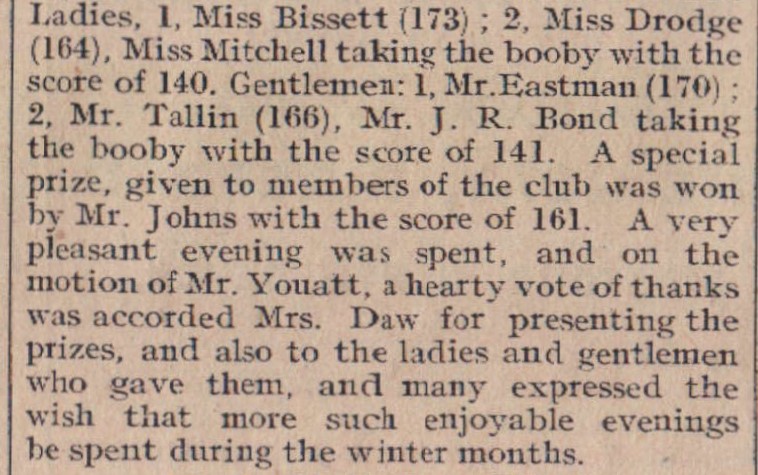 Ladies, 1, Miss Bissett (173) ; 2, Miss Drodge (164), Miss Mitchell taking the booby with the score of 140. Gentlemen: 1, Mr.Eastman (170) ; 2, Mr. Tallin (166), Mr. J. R. Bond taking the booby with the score of 141. A special prize, given to members of the club was won by Mr. Johns with the score of 161. A very pleasant evening was spent, and on the motion of Mr. Youatt, a hearty vote of thanks was accorded Mrs. Daw for presenting the prizes, and also to the ladies and gentlemen who gave them, and many expressed the wish that more such enjoyable evenings be spent during the winter months.